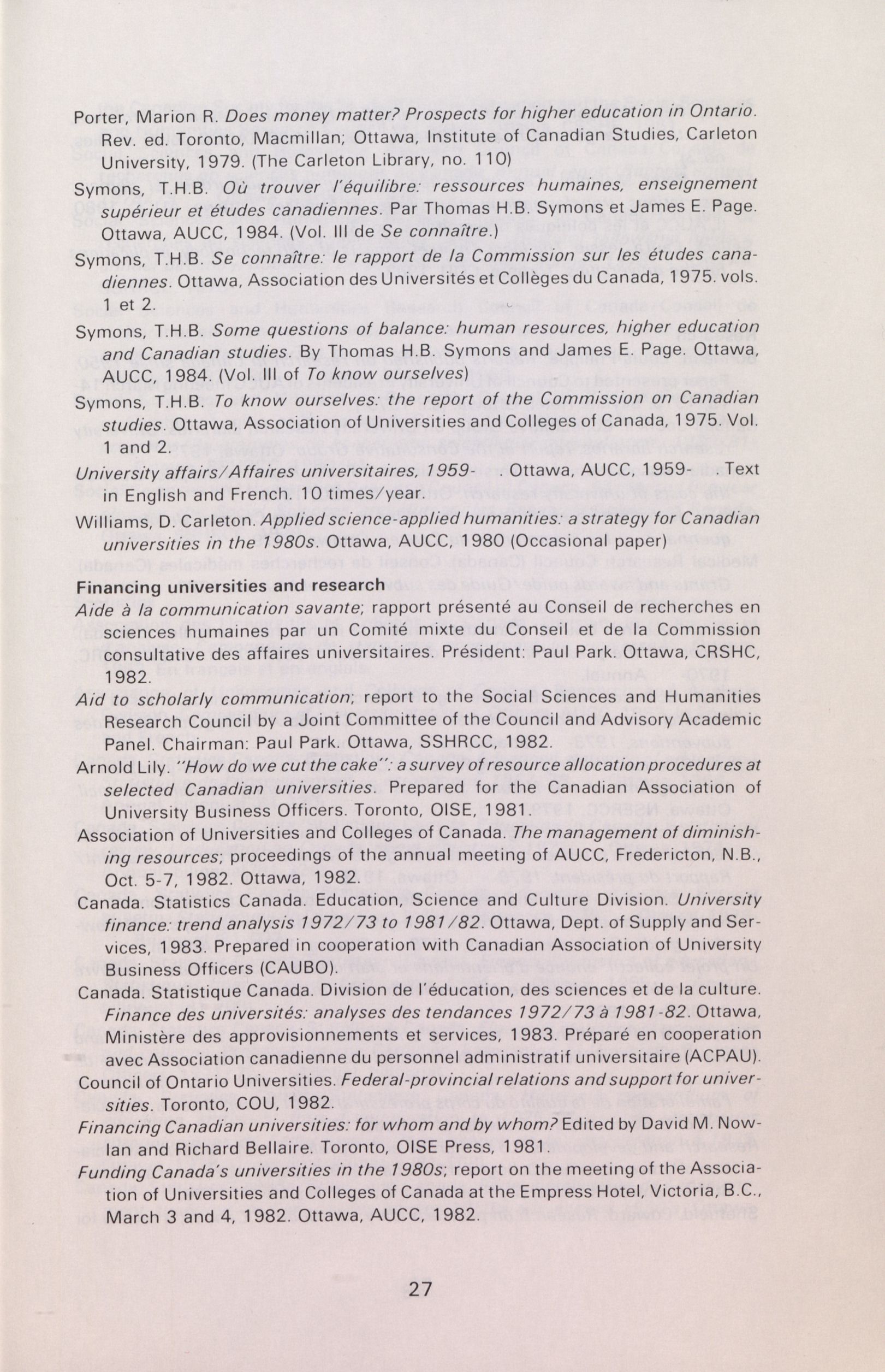 Porter, Marion R. Does money matter? Prospects for higher education in Ontario. Rev. ed. Toronto, Macmillan; Ottawa, Institute of Canadian Studies, Carleton University, 1979. (The Carleton Library, no. 110)

Symons, T.H.B. Où trouver l'équilibre: ressources humaines, enseignement supérieur et études canadiennes. Par Thomas H.B. Symons et James E. Page. Ottawa, AUCC, 1984. (Vol. III de Se connaître.)

Symons, T.H.B. Se connaître: le rapport de la Commission sur les études canadiennes. Ottawa, Association des Universités et Collèges du Canada, 1975. vols. 1 et 2.

Symons, T.H.B. Some questions of balance: human resources, higher education and Canadian studies. By Thomas H.B. Symons and James E. Page. Ottawa, AUCC, 1984. (Vol. III of To know ourselves)

Symons, T.H.B. To know ourselves: the report of the Commission on Canadian studies. Ottawa, Association of Universities and Colleges of Canada, 1975. Vol. 1 and 2.

University affairs/Affaires universitaires, 1959- . Ottawa, AUCC, 1959- . Text in English and French. 10 times/year.

Williams, D. Carleton. Applied science-applied humanities: a strategy for Canadian universities in the 1980s. Ottawa, AUCC, 1980 (Occasional paper)

Financing universities and research

Aide à la communication savante; rapport présenté au Conseil de recherches en sciences humaines par un Comité mixte du Conseil et de la Commission consultative des affaires universitaires. Président: Paul Park. Ottawa, CRSHC, 1982.

Aid to scholarly communication; report to the Social Sciences and Humanities Research Council by a Joint Committee of the Council and Advisory Academic Panel. Chairman: Paul Park. Ottawa, SSHRCC, 1982.

Arnold Lily. "How do we cut the cake": a survey of resource allocation procedures at selected Canadian universities. Prepared for the Canadian Association of University Business Officers. Toronto, OISE, 1981.

Association of Universities and Colleges of Canada. The management of diminishing resources; proceedings of the annual meeting of AUCC, Fredericton, N.B., Oct. 5-7, 1982. Ottawa, 1982.

Canada. Statistics Canada. Education, Science and Culture Division. University finance: trend analysis 1972/73 to 1981/82. Ottawa, Dept. of Supply and Services, 1983. Prepared in cooperation with Canadian Association of University Business Officers (CAUBO).

Canada. Statistique Canada. Division de l'éducation, des sciences et de la culture. Finance des universités: analyses des tendances 1972/73 à 1981-82. Ottawa, Ministère des approvisionnements et services, 1983. Préparé en cooperation avec Association canadienne du personnel administratif universitaire (ACPAU).

Council of Ontario Universities. Federal-provincial relations and support for universities. Toronto, COU, 1982.

Financing Canadian universities: for whom and by whom? Edited by David M. Nowlan and Richard Bellaire. Toronto, OISE Press, 1981.

Funding Canada's universities in the 1980s; report on the meeting of the Association of Universities and Colleges of Canada at the Empress Hotel, Victoria, B.C., March 3 and 4, 1982. Ottawa, AUCC, 1982.

27